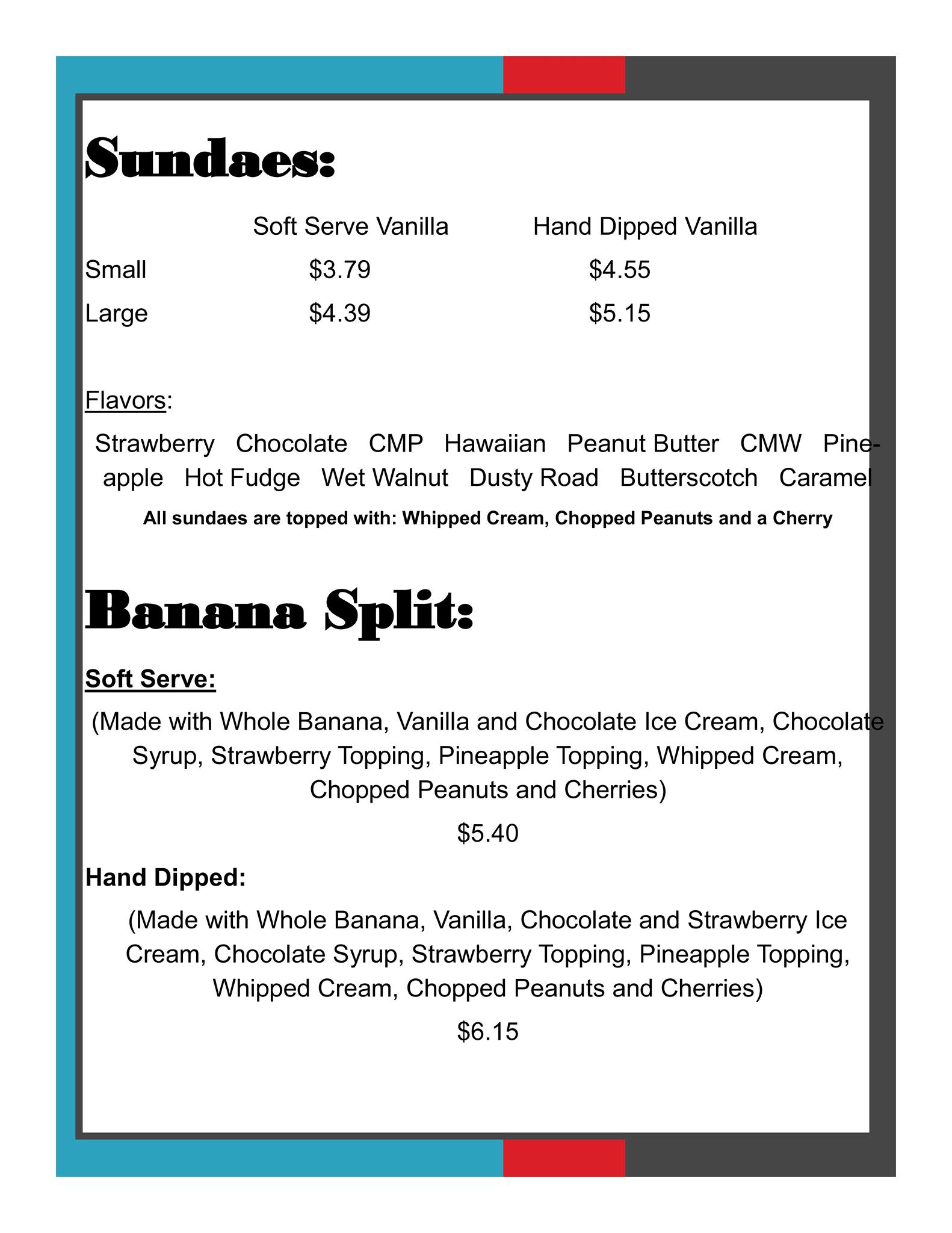 Sundaes:

| | Soft Serve Vanilla | Hand Dipped Vanilla |
|---|---|---|
| Small | \$3.79 | \$4.55 |
| Large | \$4.39 | \$5.15 |

Flavors:

Strawberry Chocolate CMP Hawaiian Peanut Butter CMW Pineapple Hot Fudge Wet Walnut Dusty Road Butterscotch Caramel

All sundaes are topped with: Whipped Cream, Chopped Peanuts and a Cherry

Banana Split:

Soft Serve:

(Made with Whole Banana, Vanilla and Chocolate Ice Cream, Chocolate Syrup, Strawberry Topping, Pineapple Topping, Whipped Cream, Chopped Peanuts and Cherries)

\$5.40

Hand Dipped:

(Made with Whole Banana, Vanilla, Chocolate and Strawberry Ice Cream, Chocolate Syrup, Strawberry Topping, Pineapple Topping, Whipped Cream, Chopped Peanuts and Cherries)

\$6.15